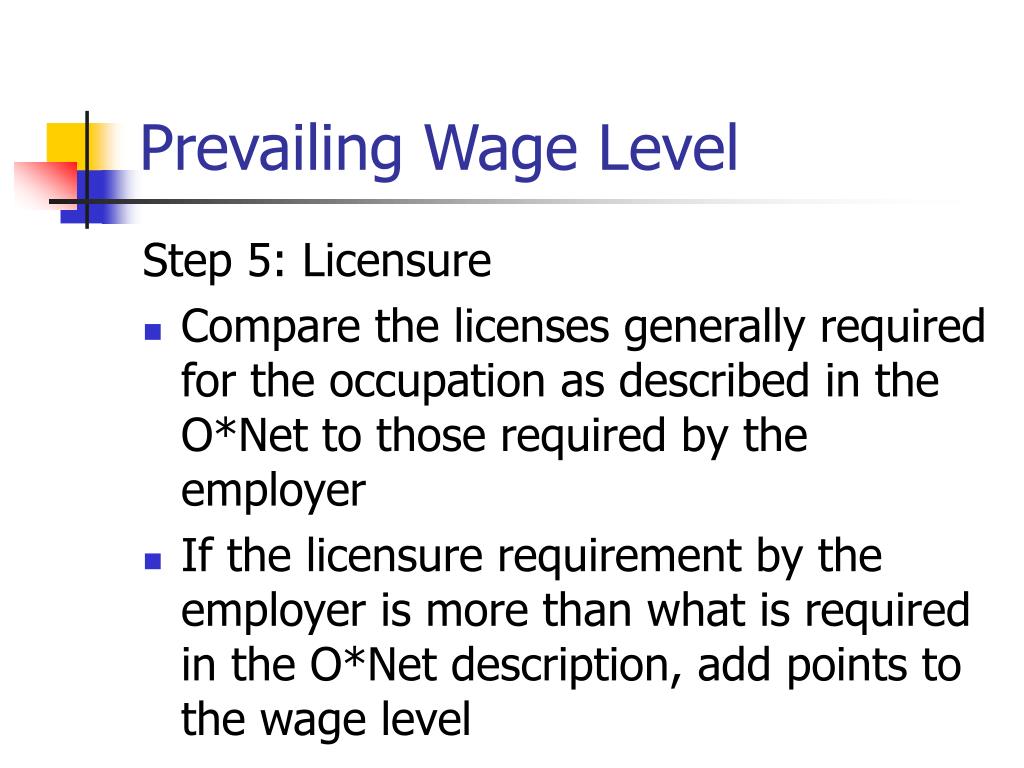 Prevailing Wage Level

Step 5: Licensure

- Compare the licenses generally required for the occupation as described in the O*Net to those required by the employer
- If the licensure requirement by the employer is more than what is required in the O*Net description, add points to the wage level